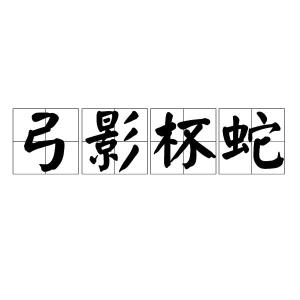 弓影杯蛇